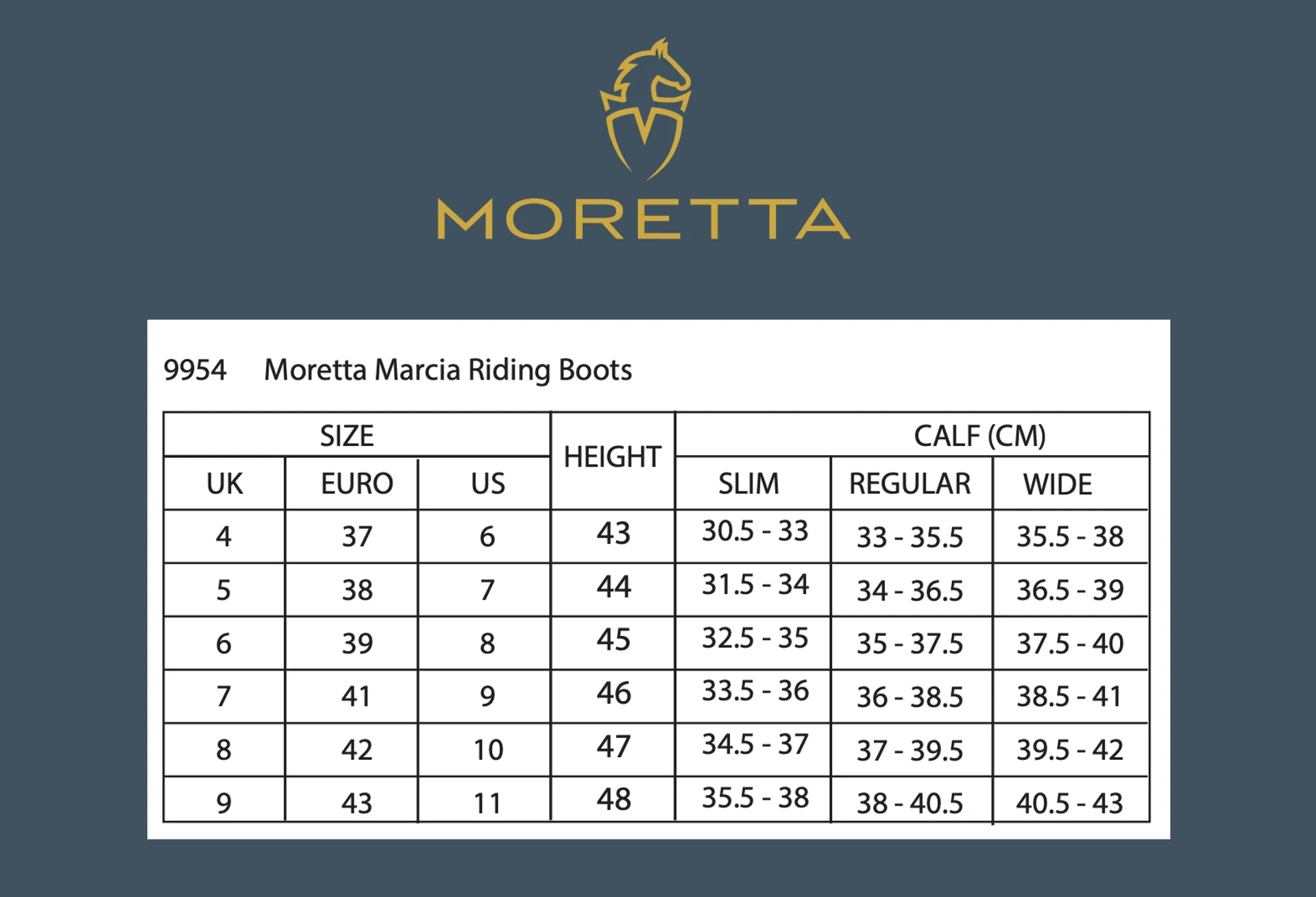 MORETTA

9954 Moretta Marcia Riding Boots

| SIZE | | | HEIGHT | CALF (CM) | | |
|---|---|---|---|---|---|---|
| UK | EURO | US | | SLIM | REGULAR | WIDE |
| 4 | 37 | 6 | 43 | 30.5 - 33 | 33 - 35.5 | 35.5 - 38 |
| 5 | 38 | 7 | 44 | 31.5 - 34 | 34 - 36.5 | 36.5 - 39 |
| 6 | 39 | 8 | 45 | 32.5 - 35 | 35 - 37.5 | 37.5 - 40 |
| 7 | 41 | 9 | 46 | 33.5 - 36 | 36 - 38.5 | 38.5 - 41 |
| 8 | 42 | 10 | 47 | 34.5 - 37 | 37 - 39.5 | 39.5 - 42 |
| 9 | 43 | 11 | 48 | 35.5 - 38 | 38 - 40.5 | 40.5 - 43 |